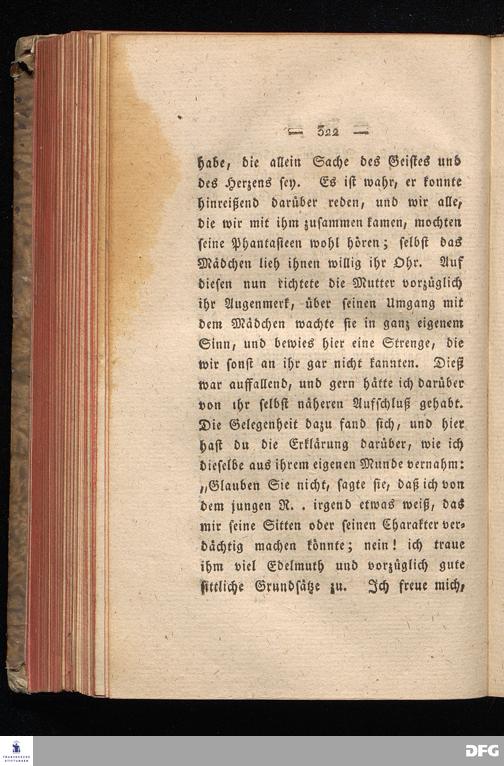 — 322 —

habe, die allein Sache des Geistes und des Herzens sey. Es ist wahr, er konnte hinreißend darüber reden, und wir alle, die wir mit ihm zusammen kamen, mochten seine Phantasieen wohl hören; selbst das Mädchen lieh ihnen willig ihr Ohr. Auf diesen nun richtete die Mutter vorzüglich ihr Augenmerk, über seinen Umgang mit dem Mädchen wachte sie in ganz eigenem Sinn, und bewies hier eine Strenge, die wir sonst an ihr gar nicht kannten. Dieß war auffallend, und gern hätte ich darüber von ihr selbst näheren Aufschluß gehabt. Die Gelegenheit dazu fand sich, und hier hast du die Erklärung darüber, wie ich dieselbe aus ihrem eigenen Munde vernahm: „Glauben Sie nicht, sagte sie, daß ich von dem jungen N. . irgend etwas weiß, das mir seine Sitten oder seinen Charakter verdächtig machen könnte; nein! ich traue ihm viel Edelmuth und vorzüglich gute sittliche Grundsätze zu. Ich freue mich,

DFG